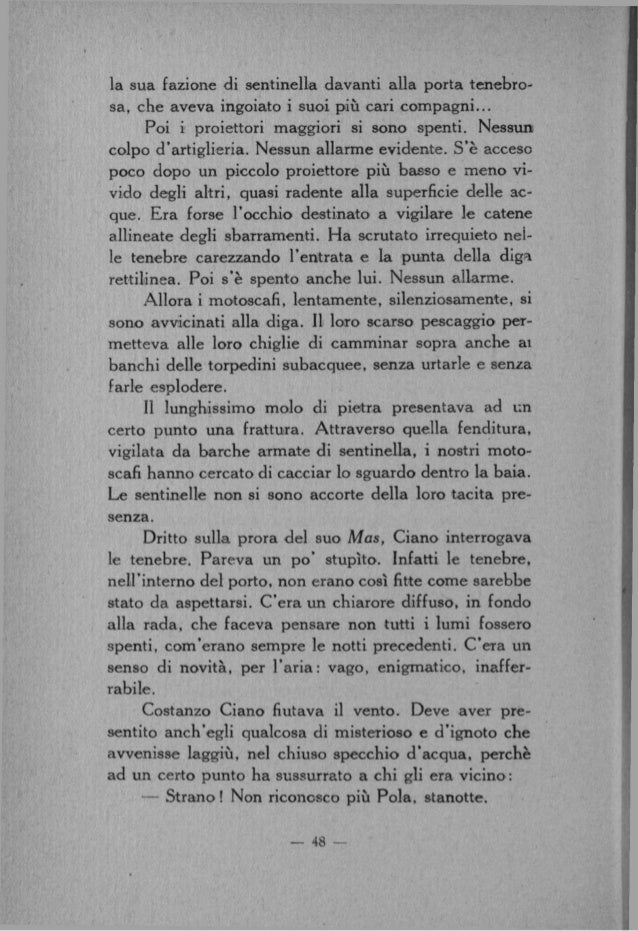 la sua fazione di sentinella davanti alla porta tenebrosa, che aveva ingoiato i suoi più cari compagni...

Poi i proiettori maggiori si sono spenti. Nessun colpo d'artiglieria. Nessun allarme evidente. S'è acceso poco dopo un piccolo proiettore più basso e meno vivido degli altri, quasi radente alla superficie delle acque. Era forse l'occhio destinato a vigilare le catene allineate degli sbarramenti. Ha scrutato irrequieto nelle tenebre carezzando l'entrata e la punta della diga rettilinea. Poi s'è spento anche lui. Nessun allarme.

Allora i motoscafi, lentamente, silenziosamente, si sono avvicinati alla diga. Il loro scarso pescaggio permetteva alle loro chiglie di camminar sopra anche ai banchi delle torpedini subacquee, senza urtarle e senza farle esplodere.

Il lunghissimo molo di pietra presentava ad un certo punto una frattura. Attraverso quella fenditura, vigilata da barche armate di sentinella, i nostri motoscafi hanno cercato di cacciar lo sguardo dentro la baia. Le sentinelle non si sono accorte della loro tacita presenza.

Dritto sulla prora del suo Mas, Ciano interrogava le tenebre. Pareva un po' stupìto. Infatti le tenebre, nell'interno del porto, non erano così fitte come sarebbe stato da aspettarsi. C'era un chiarore diffuso, in fondo alla rada, che faceva pensare non tutti i lumi fossero spenti, com'erano sempre le notti precedenti. C'era un senso di novità, per l'aria: vago, enigmatico, inafferrabile.

Costanzo Ciano fiutava il vento. Deve aver presentito anch'egli qualcosa di misterioso e d'ignoto che avvenisse laggiù, nel chiuso specchio d'acqua, perchè ad un certo punto ha sussurrato a chi gli era vicino:

— Strano! Non riconosco più Pola, stanotte.

— 48 —